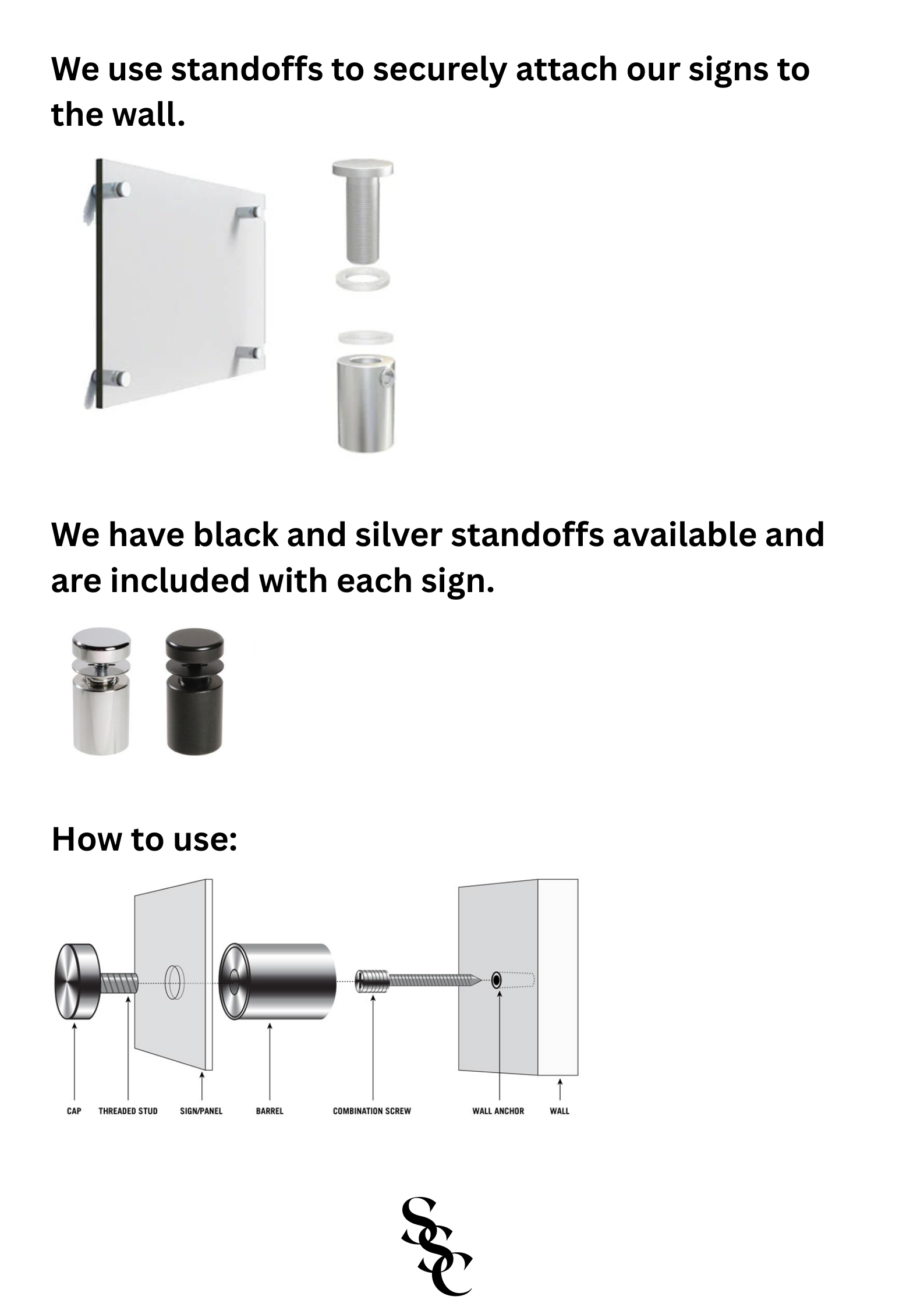 We use standoffs to securely attach our signs to the wall.

We have black and silver standoffs available and are included with each sign.

How to use:

CAP THREADED STUD SIGN/PANEL BARREL COMBINATION SCREW WALL ANCHOR WALL

SSC